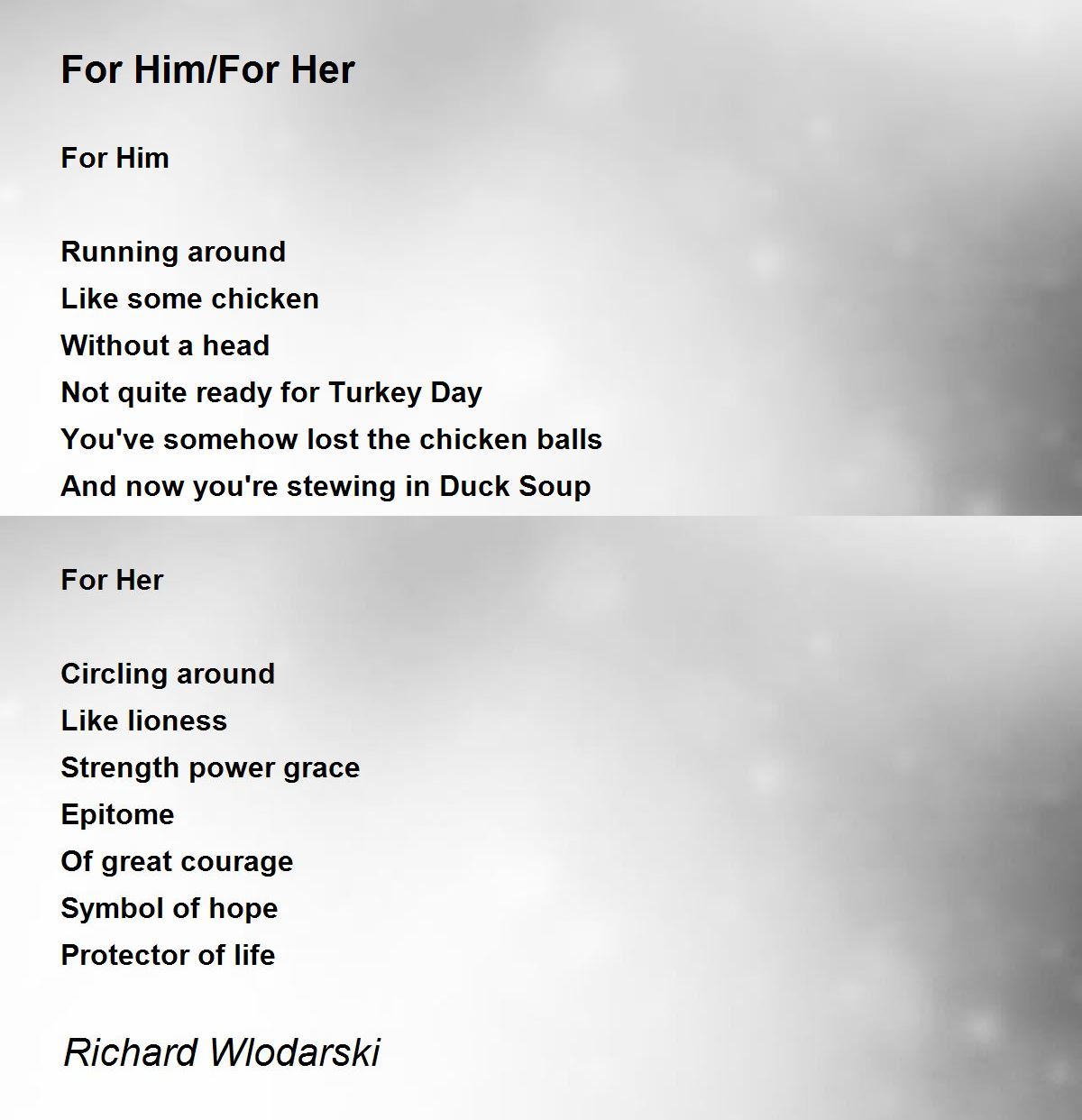 For Him/For Her

For Him

Running around
Like some chicken
Without a head
Not quite ready for Turkey Day
You've somehow lost the chicken balls
And now you're stewing in Duck Soup

For Her

Circling around
Like lioness
Strength power grace
Epitome
Of great courage
Symbol of hope
Protector of life

Richard Wlodarski